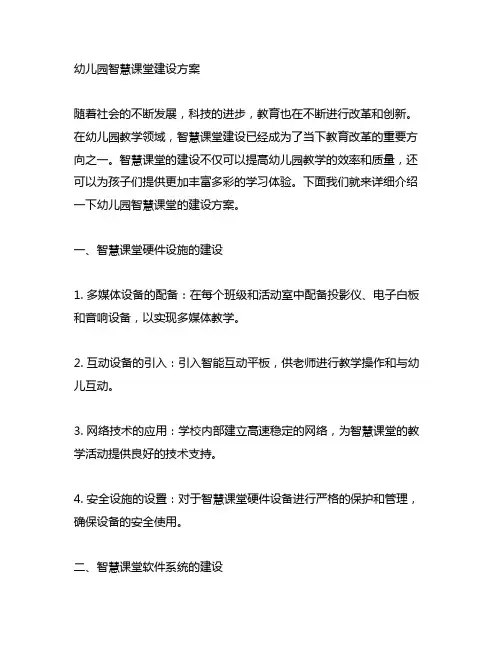 幼儿园智慧课堂建设方案

随着社会的不断发展，科技的进步，教育也在不断进行改革和创新。在幼儿园教学领域，智慧课堂建设已经成为了当下教育改革的重要方向之一。智慧课堂的建设不仅可以提高幼儿园教学的效率和质量，还可以为孩子们提供更加丰富多彩的学习体验。下面我们就来详细介绍一下幼儿园智慧课堂的建设方案。

一、智慧课堂硬件设施的建设

1. 多媒体设备的配备：在每个班级和活动室中配备投影仪、电子白板和音响设备，以实现多媒体教学。

2. 互动设备的引入：引入智能互动平板，供老师进行教学操作和与幼儿互动。

3. 网络技术的应用：学校内部建立高速稳定的网络，为智慧课堂的教学活动提供良好的技术支持。

4. 安全设施的设置：对于智慧课堂硬件设备进行严格的保护和管理，确保设备的安全使用。

二、智慧课堂软件系统的建设